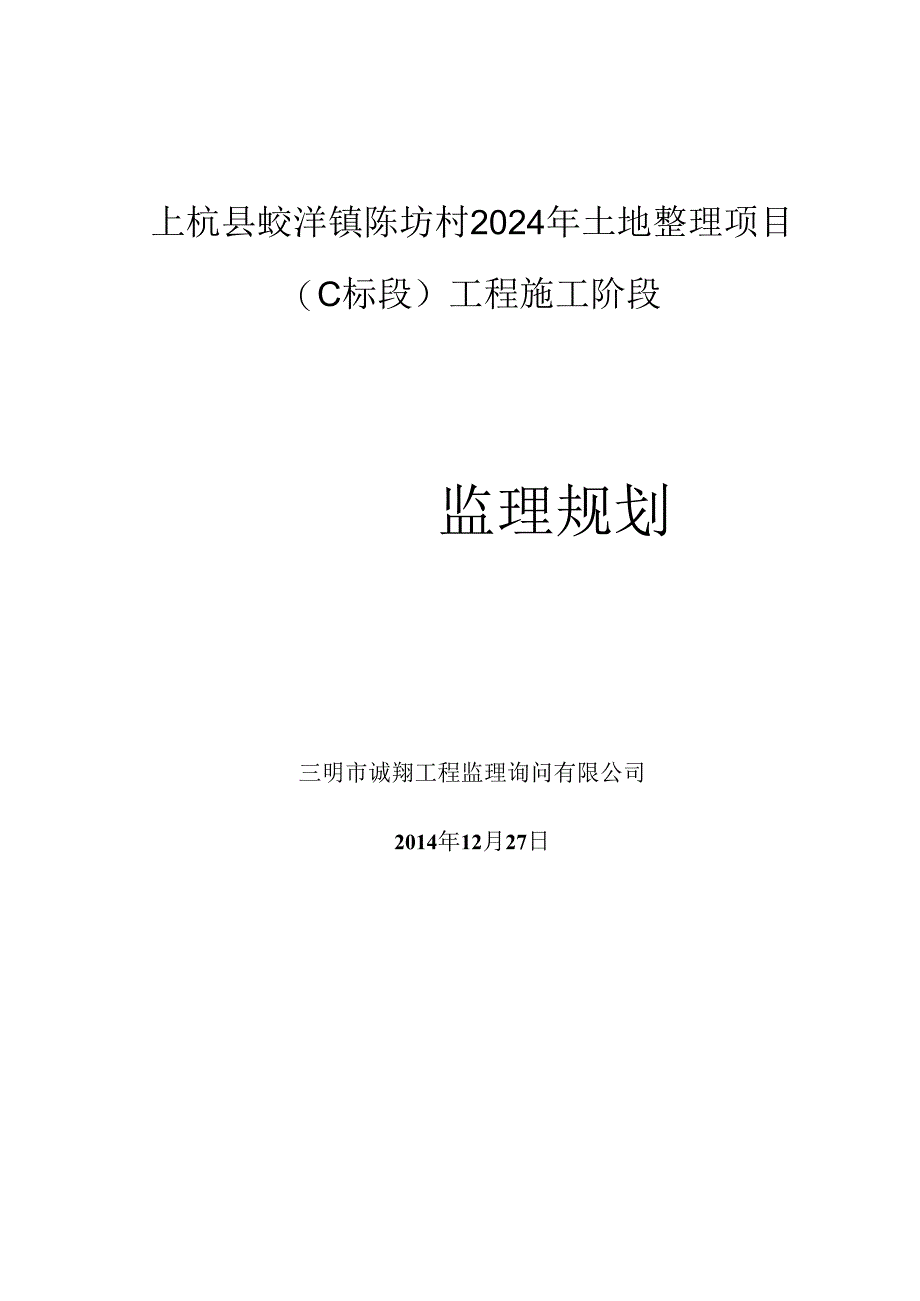 上杭县蛟洋镇陈坊村2024年土地整理项目

（C标段）工程施工阶段

监理规划

三明市诚翔工程监理询问有限公司

2014年12月27日